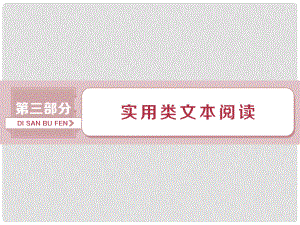 第三部分
DI SAN BU FEN

实用类文本阅读